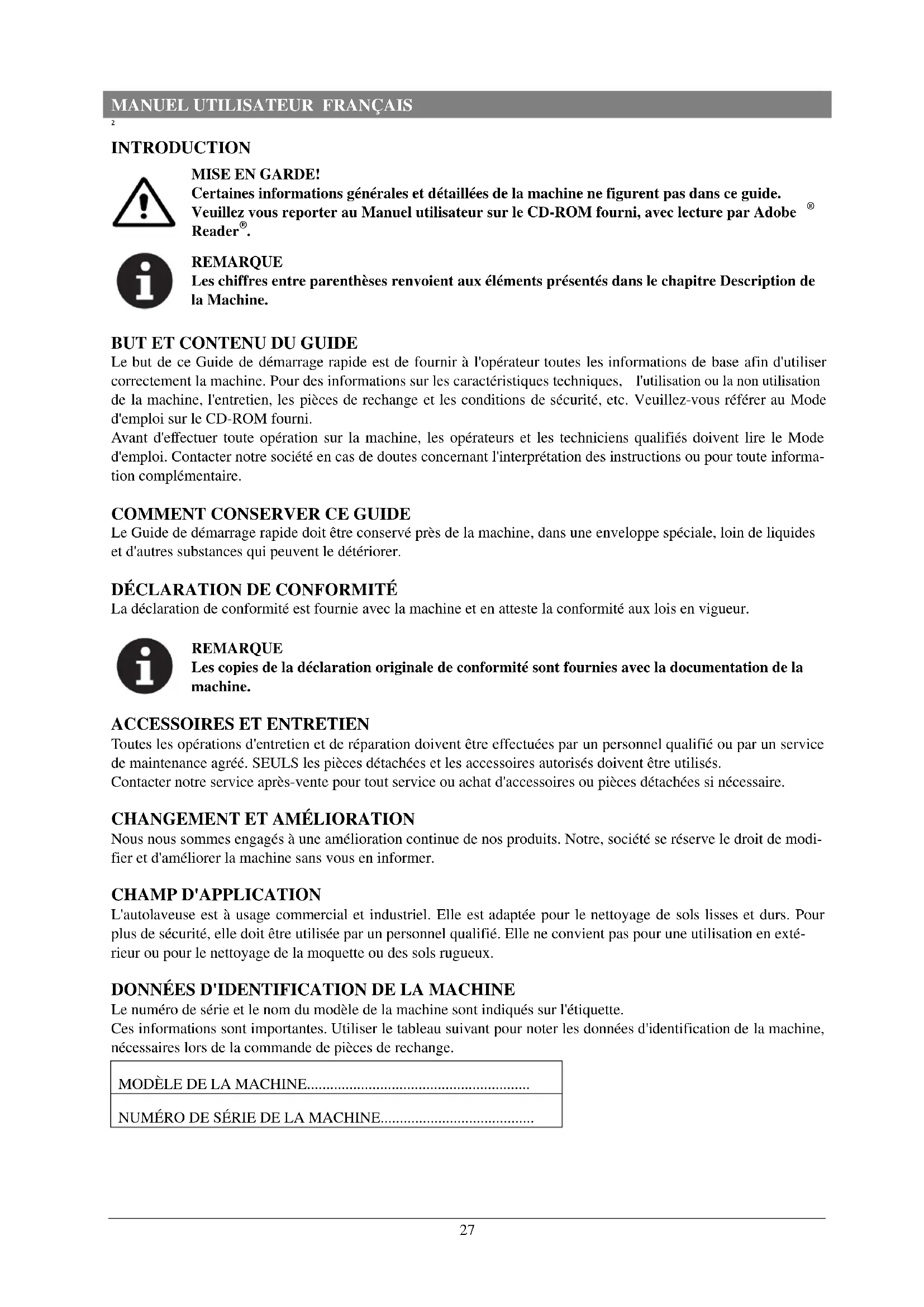 MANUEL UTILISATEUR FRANÇAIS
2

INTRODUCTION

MISE EN GARDE!
Certaines informations générales et détaillées de la machine ne figurent pas dans ce guide. Veuillez vous reporter au Manuel utilisateur sur le CD-ROM fourni, avec lecture par Adobe ® Reader®.

REMARQUE
Les chiffres entre parenthèses renvoient aux éléments présentés dans le chapitre Description de la Machine.

BUT ET CONTENU DU GUIDE
Le but de ce Guide de démarrage rapide est de fournir à l'opérateur toutes les informations de base afin d'utiliser correctement la machine. Pour des informations sur les caractéristiques techniques, l'utilisation ou la non utilisation de la machine, l'entretien, les pièces de rechange et les conditions de sécurité, etc. Veuillez-vous référer au Mode d'emploi sur le CD-ROM fourni.
Avant d'effectuer toute opération sur la machine, les opérateurs et les techniciens qualifiés doivent lire le Mode d'emploi. Contacter notre société en cas de doutes concernant l'interprétation des instructions ou pour toute information complémentaire.

COMMENT CONSERVER CE GUIDE
Le Guide de démarrage rapide doit être conservé près de la machine, dans une enveloppe spéciale, loin de liquides et d'autres substances qui peuvent le détériorer.

DÉCLARATION DE CONFORMITÉ
La déclaration de conformité est fournie avec la machine et en atteste la conformité aux lois en vigueur.

REMARQUE
Les copies de la déclaration originale de conformité sont fournies avec la documentation de la machine.

ACCESSOIRES ET ENTRETIEN
Toutes les opérations d'entretien et de réparation doivent être effectuées par un personnel qualifié ou par un service de maintenance agréé. SEULS les pièces détachées et les accessoires autorisés doivent être utilisés.
Contacter notre service après-vente pour tout service ou achat d'accessoires ou pièces détachées si nécessaire.

CHANGEMENT ET AMÉLIORATION
Nous nous sommes engagés à une amélioration continue de nos produits. Notre, société se réserve le droit de modifier et d'améliorer la machine sans vous en informer.

CHAMP D'APPLICATION
L'autolaveuse est à usage commercial et industriel. Elle est adaptée pour le nettoyage de sols lisses et durs. Pour plus de sécurité, elle doit être utilisée par un personnel qualifié. Elle ne convient pas pour une utilisation en extérieur ou pour le nettoyage de la moquette ou des sols rugueux.

DONNÉES D'IDENTIFICATION DE LA MACHINE
Le numéro de série et le nom du modèle de la machine sont indiqués sur l'étiquette.
Ces informations sont importantes. Utiliser le tableau suivant pour noter les données d'identification de la machine, nécessaires lors de la commande de pièces de rechange.

| MODÈLE DE LA MACHINE......................................................... |
|---|
| NUMÉRO DE SÉRIE DE LA MACHINE....................................... |

27